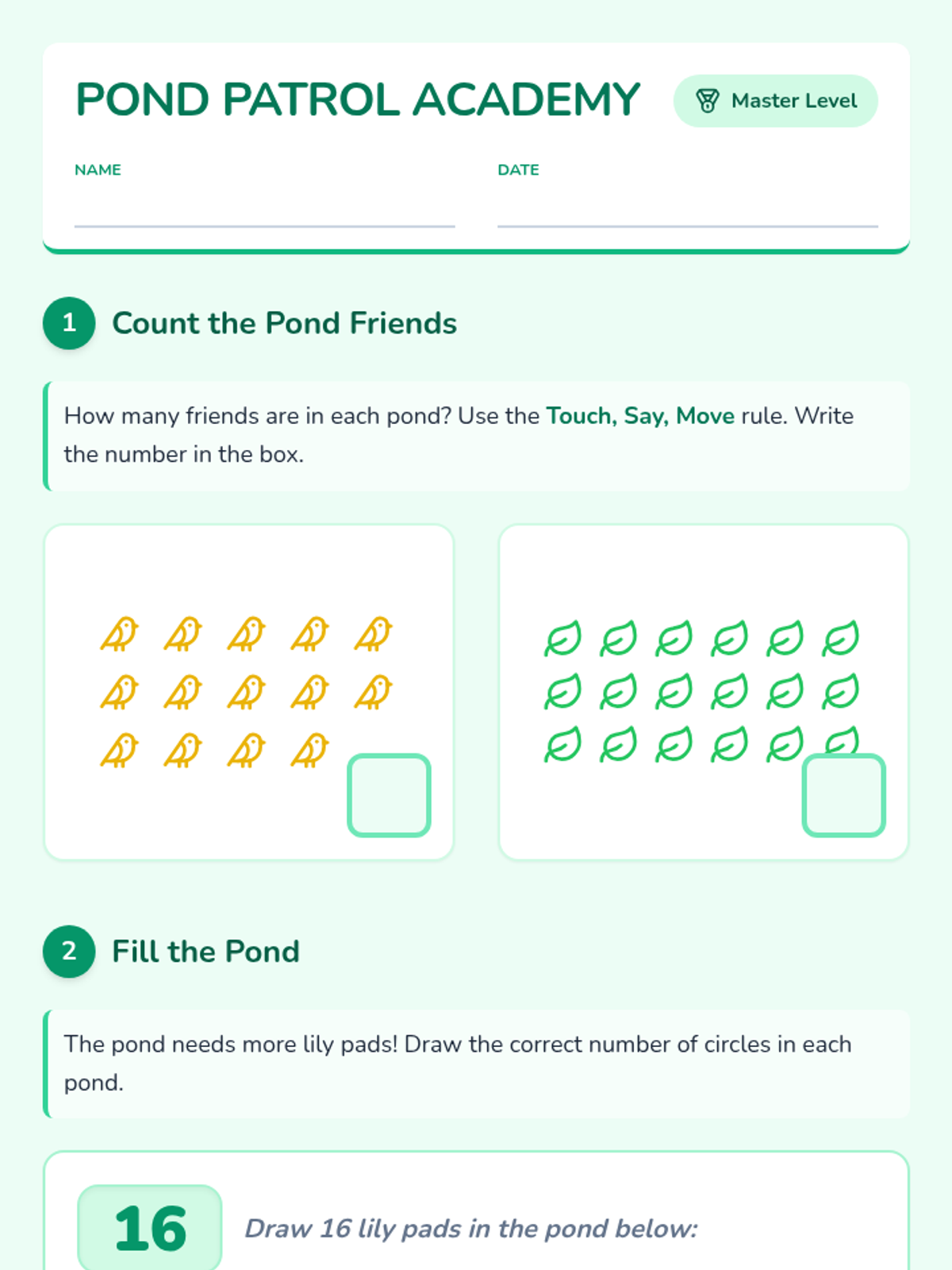 POND PATROL ACADEMY

Master Level

NAME ____

DATE ____

1 Count the Pond Friends

How many friends are in each pond? Use the Touch, Say, Move rule. Write the number in the box.

2 Fill the Pond

The pond needs more lily pads! Draw the correct number of circles in each pond.

16 Draw 16 lily pads in the pond below: